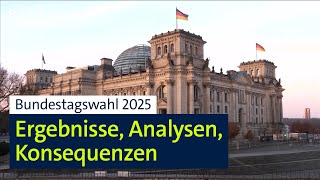 Bundestagswahl 2025

Ergebnisse, Analysen, Konsequenzen